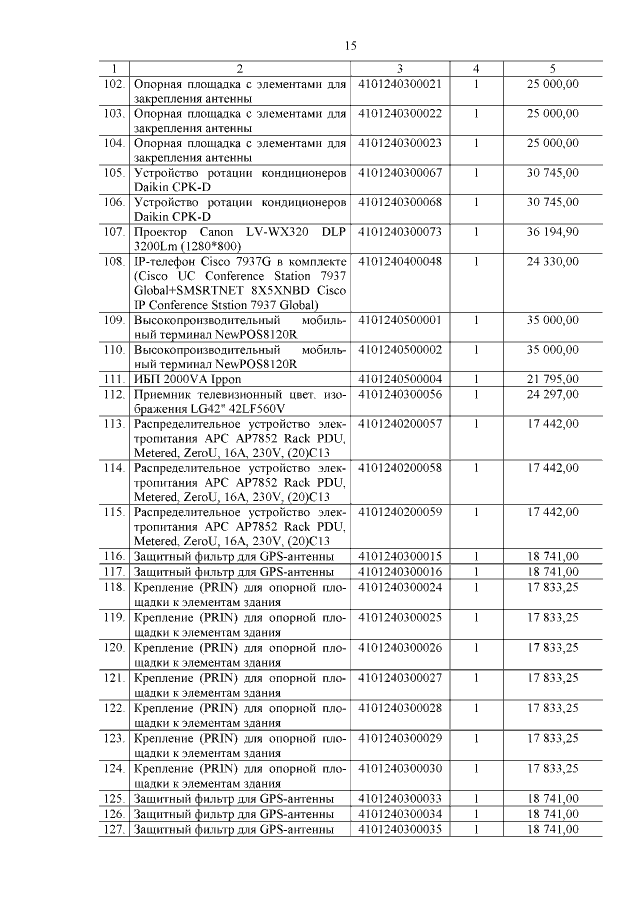 15

| 1 | 2 | 3 | 4 | 5 |
|---|---|---|---|---|
| 102. | Опорная площадка с элементами для закрепления антенны | 4101240300021 | 1 | 25 000,00 |
| 103. | Опорная площадка с элементами для закрепления антенны | 4101240300022 | 1 | 25 000,00 |
| 104. | Опорная площадка с элементами для закрепления антенны | 4101240300023 | 1 | 25 000,00 |
| 105. | Устройство ротации кондиционеров Daikin CPK-D | 4101240300067 | 1 | 30 745,00 |
| 106. | Устройство ротации кондиционеров Daikin CPK-D | 4101240300068 | 1 | 30 745,00 |
| 107. | Проектор Canon LV-WX320 DLP 3200Lm (1280*800) | 4101240300073 | 1 | 36 194,90 |
| 108. | IP-телефон Cisco 7937G в комплекте (Cisco UC Conference Station 7937 Global+SMSRTNET 8X5XNBD Cisco IP Conference Ststion 7937 Global) | 4101240400048 | 1 | 24 330,00 |
| 109. | Высокопроизводительный мобильный терминал NewPOS8120R | 4101240500001 | 1 | 35 000,00 |
| 110. | Высокопроизводительный мобильный терминал NewPOS8120R | 4101240500002 | 1 | 35 000,00 |
| 111. | ИБП 2000VA Ippon | 4101240500004 | 1 | 21 795,00 |
| 112. | Приемник телевизионный цвет. изображения LG42" 42LF560V | 4101240300056 | 1 | 24 297,00 |
| 113. | Распределительное устройство электропитания APC AP7852 Rack PDU, Metered, ZeroU, 16A, 230V, (20)C13 | 4101240200057 | 1 | 17 442,00 |
| 114. | Распределительное устройство электропитания APC AP7852 Rack PDU, Metered, ZeroU, 16A, 230V, (20)C13 | 4101240200058 | 1 | 17 442,00 |
| 115. | Распределительное устройство электропитания APC AP7852 Rack PDU, Metered, ZeroU, 16A, 230V, (20)C13 | 4101240200059 | 1 | 17 442,00 |
| 116. | Защитный фильтр для GPS-антенны | 4101240300015 | 1 | 18 741,00 |
| 117. | Защитный фильтр для GPS-антенны | 4101240300016 | 1 | 18 741,00 |
| 118. | Крепление (PRIN) для опорной площадки к элементам здания | 4101240300024 | 1 | 17 833,25 |
| 119. | Крепление (PRIN) для опорной площадки к элементам здания | 4101240300025 | 1 | 17 833,25 |
| 120. | Крепление (PRIN) для опорной площадки к элементам здания | 4101240300026 | 1 | 17 833,25 |
| 121. | Крепление (PRIN) для опорной площадки к элементам здания | 4101240300027 | 1 | 17 833,25 |
| 122. | Крепление (PRIN) для опорной площадки к элементам здания | 4101240300028 | 1 | 17 833,25 |
| 123. | Крепление (PRIN) для опорной площадки к элементам здания | 4101240300029 | 1 | 17 833,25 |
| 124. | Крепление (PRIN) для опорной площадки к элементам здания | 4101240300030 | 1 | 17 833,25 |
| 125. | Защитный фильтр для GPS-антенны | 4101240300033 | 1 | 18 741,00 |
| 126. | Защитный фильтр для GPS-антенны | 4101240300034 | 1 | 18 741,00 |
| 127. | Защитный фильтр для GPS-антенны | 4101240300035 | 1 | 18 741,00 |